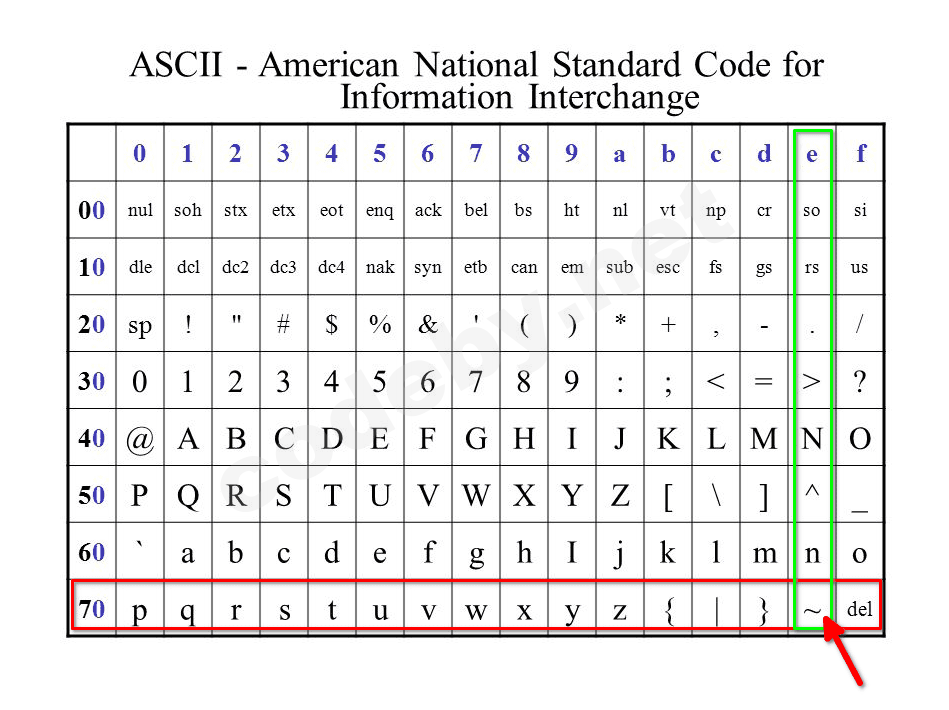 ASCII - American National Standard Code for Information Interchange

|  | 0 | 1 | 2 | 3 | 4 | 5 | 6 | 7 | 8 | 9 | a | b | c | d | e | f |
|---|---|---|---|---|---|---|---|---|---|---|---|---|---|---|---|---|
| 00 | nul | soh | stx | etx | eot | enq | ack | bel | bs | ht | nl | vt | np | cr | so | si |
| 10 | dle | dcl | dc2 | dc3 | dc4 | nak | syn | etb | can | em | sub | esc | fs | gs | rs | us |
| 20 | sp | ! | " | # | $ | % | & | ' | ( | ) | * | + | , | - | . | / |
| 30 | 0 | 1 | 2 | 3 | 4 | 5 | 6 | 7 | 8 | 9 | : | ; | < | = | > | ? |
| 40 | @ | A | B | C | D | E | F | G | H | I | J | K | L | M | N | O |
| 50 | P | Q | R | S | T | U | V | W | X | Y | Z | [ | \ | ] | ^ | _ |
| 60 | ` | a | b | c | d | e | f | g | h | I | j | k | l | m | n | o |
| 70 | p | q | r | s | t | u | v | w | x | y | z | { | \| | } | ~ | del |

codeby.net